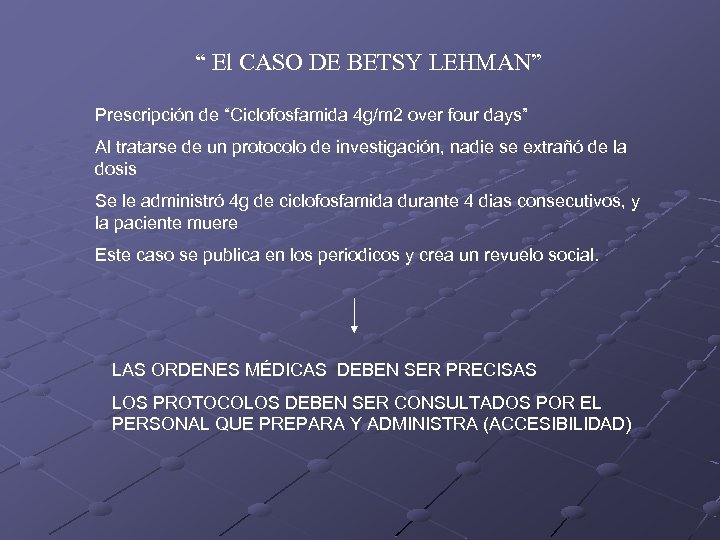 “ El CASO DE BETSY LEHMAN”

Prescripción de “Ciclofosfamida 4g/m2 over four days”

Al tratarse de un protocolo de investigación, nadie se extrañó de la dosis

Se le administró 4g de ciclofosfamida durante 4 dias consecutivos, y la paciente muere

Este caso se publica en los periodicos y crea un revuelo social.

LAS ORDENES MÉDICAS DEBEN SER PRECISAS

LOS PROTOCOLOS DEBEN SER CONSULTADOS POR EL PERSONAL QUE PREPARA Y ADMINISTRA (ACCESIBILIDAD)